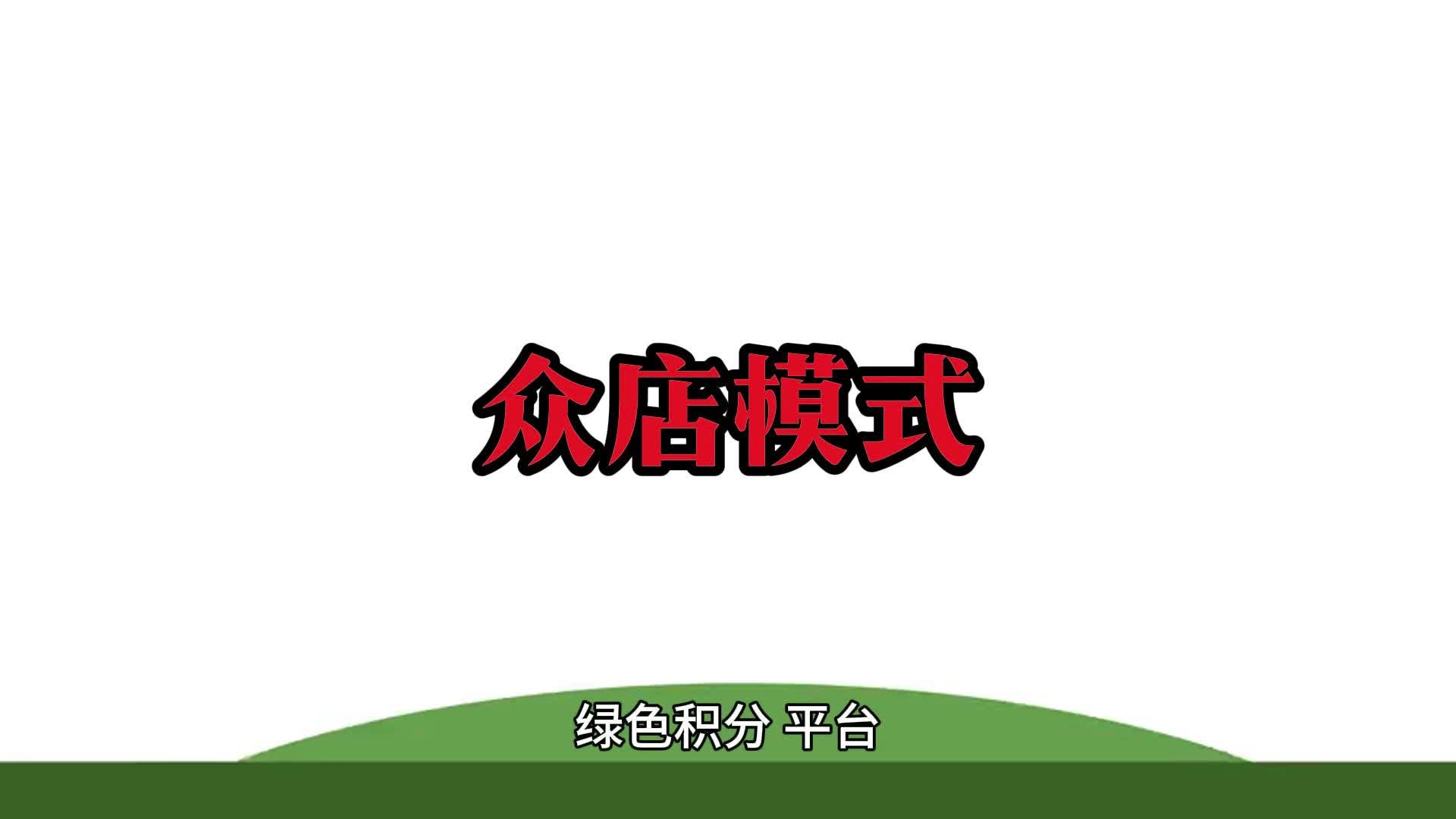 众店模式

绿色积分 平台